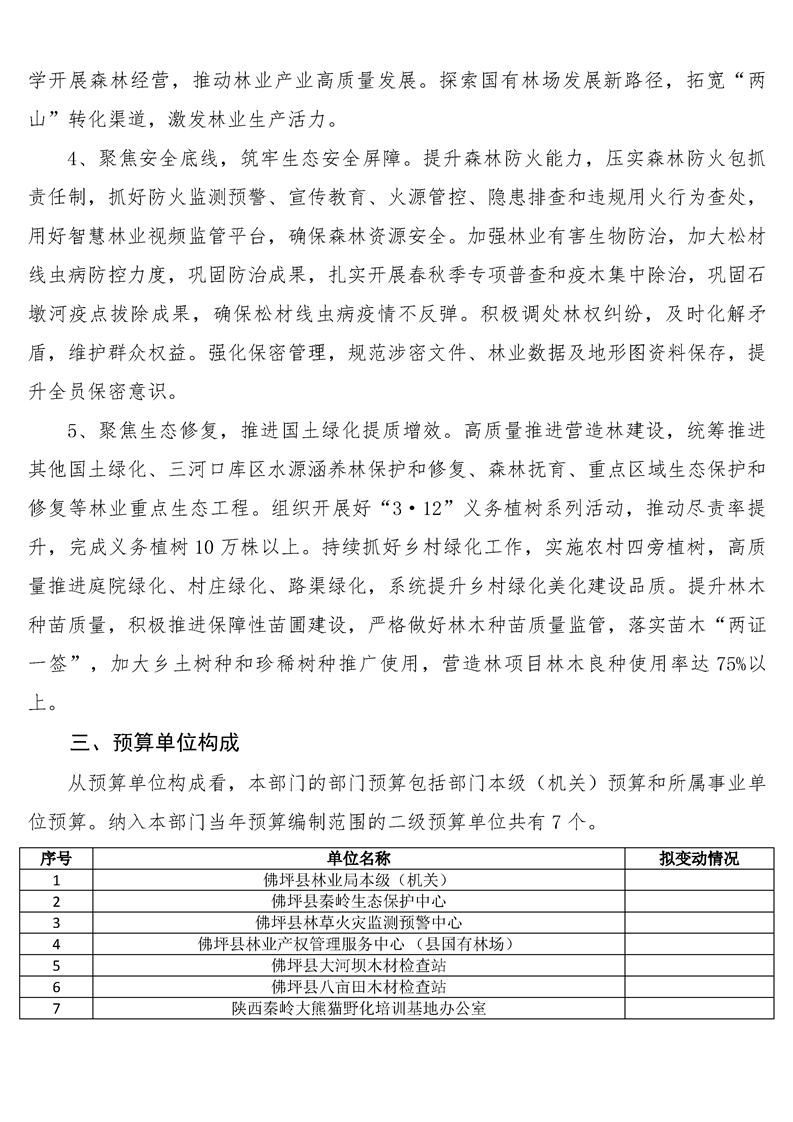 学开展森林经营，推动林业产业高质量发展。探索国有林场发展新路径，拓宽“两山”转化渠道，激发林业生产活力。

4、聚焦安全底线，筑牢生态安全屏障。提升森林防火能力，压实森林防火包抓责任制，抓好防火监测预警、宣传教育、火源管控、隐患排查和违规用火行为查处，用好智慧林业视频监管平台，确保森林资源安全。加强林业有害生物防治，加大松材线虫病防控力度，巩固防治成果，扎实开展春秋季专项普查和疫木集中除治，巩固石墩河疫点拔除成果，确保松材线虫病疫情不反弹。积极调处林权纠纷，及时化解矛盾，维护群众权益。强化保密管理，规范涉密文件、林业数据及地形图资料保存，提升全员保密意识。

5、聚焦生态修复，推进国土绿化提质增效。高质量推进营造林建设，统筹推进其他国土绿化、三河口库区水源涵养林保护和修复、森林抚育、重点区域生态保护和修复等林业重点生态工程。组织开展好“3·12”义务植树系列活动，推动尽责率提升，完成义务植树10万株以上。持续抓好乡村绿化工作，实施农村四旁植树，高质量推进庭院绿化、村庄绿化、路渠绿化，系统提升乡村绿化美化建设品质。提升林木种苗质量，积极推进保障性苗圃建设，严格做好林木种苗质量监管，落实苗木“两证一签”，加大乡土树种和珍稀树种推广使用，营造林项目林木良种使用率达75%以上。

三、预算单位构成

从预算单位构成看，本部门的部门预算包括部门本级（机关）预算和所属事业单位预算。纳入本部门当年预算编制范围的二级预算单位共有7个。

| 序号 | 单位名称 | 拟变动情况 |
|---|---|---|
| 1 | 佛坪县林业局本级（机关） | |
| 2 | 佛坪县秦岭生态保护中心 | |
| 3 | 佛坪县林草火灾监测预警中心 | |
| 4 | 佛坪县林业产权管理服务中心（县国有林场） | |
| 5 | 佛坪县大河坝木材检查站 | |
| 6 | 佛坪县八亩田木材检查站 | |
| 7 | 陕西秦岭大熊猫野化培训基地办公室 | |